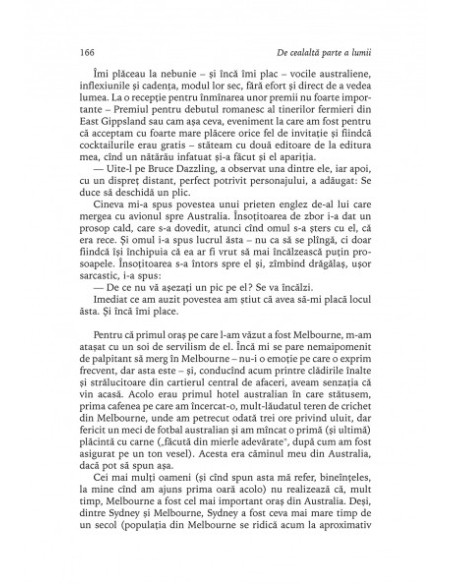 166 De cealaltă parte a lumii

Îmi plăceau la nebunie – și încă îmi plac – vocile australiene, inflexiunile și cadența, modul lor sec, fără efort și direct de a vedea lumea. La o recepție pentru înmînarea unor premii nu foarte importante – Premiul pentru debutul romanesc al tinerilor fermieri din East Gippsland sau cam așa ceva, eveniment la care am fost pentru că acceptam cu foarte mare plăcere orice fel de invitație și fiindcă cocktailurile erau gratis – stăteam cu două editoare de la editura mea, cînd un nătărău infatuat și-a făcut și el apariția.

— Uite-l pe Bruce Dazzling, a observat una dintre ele, iar apoi, cu un dispreț distant, perfect potrivit personajului, a adăugat: Se duce să deschidă un plic.

Cineva mi-a spus povestea unui prieten englez de-al lui care mergea cu avionul spre Australia. Însoțitoarea de zbor i-a dat un prosop cald, care s-a dovedit, atunci cînd omul s-a șters cu el, că era rece. Și omul i-a spus lucrul ăsta – nu ca să se plîngă, ci doar fiindcă își închipuia că ea ar fi vrut să mai încălzească puțin prosoapele. Însoțitoarea s-a întors spre el și, zîmbind drăgălaș, ușor sarcastic, i-a spus:

— De ce nu vă așezați un pic pe el? Se va încălzi.

Imediat ce am auzit povestea am știut că avea să-mi placă locul ăsta. Și încă îmi place.

Pentru că primul oraș pe care l-am văzut a fost Melbourne, m-am atașat cu un soi de servilism de el. Încă mi se pare nemaipomenit de palpitant să merg în Melbourne – nu-i o emoție pe care o exprim frecvent, dar asta este – și, conducînd acum printre clădirile înalte și strălucitoare din cartierul central de afaceri, aveam senzația că vin acasă. Acolo erau primul hotel australian în care stătusem, prima cafenea pe care am încercat-o, mult-lăudatul teren de crichet din Melbourne, unde am petrecut odată trei ore privind uluit, dar fericit un meci de fotbal australian și am mîncat o primă (și ultimă) plăcintă cu carne („făcută din mierle adevărate", după cum am fost asigurat pe un ton vesel). Acesta era căminul meu din Australia, dacă pot să spun așa.

Cei mai mulți oameni (și cînd spun asta mă refer, bineînțeles, la mine cînd am ajuns prima oară acolo) nu realizează că, mult timp, Melbourne a fost cel mai important oraș din Australia. Deși, dintre Sydney și Melbourne, Sydney a fost ceva mai mare timp de un secol (populația din Melbourne se ridică acum la aproximativ